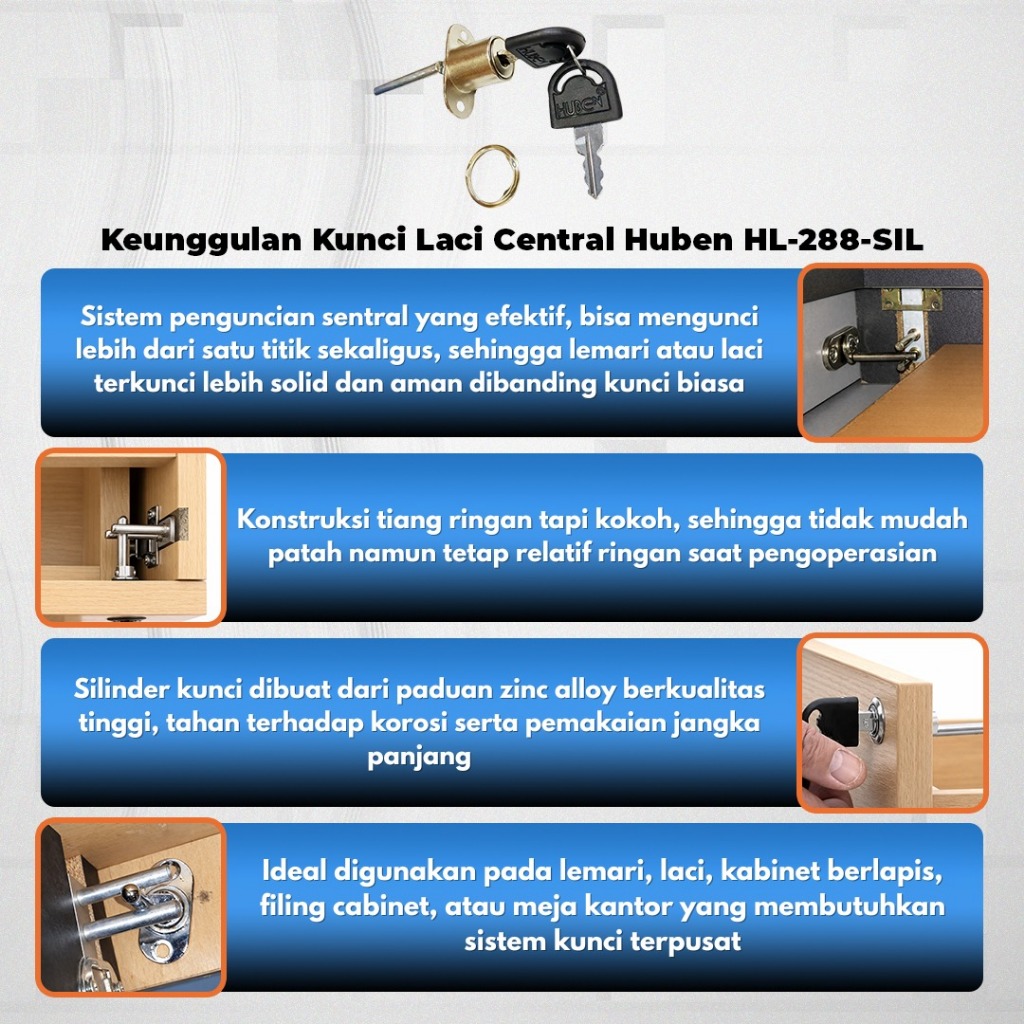 Keunggulan Kunci Laci Central Huben HL-288-SIL

Sistem penguncian sentral yang efektif, bisa mengunci lebih dari satu titik sekaligus, sehingga lemari atau laci terkunci lebih solid dan aman dibanding kunci biasa

Konstruksi tiang ringan tapi kokoh, sehingga tidak mudah patah namun tetap relatif ringan saat pengoperasian

Silinder kunci dibuat dari paduan zinc alloy berkualitas tinggi, tahan terhadap korosi serta pemakaian jangka panjang

Ideal digunakan pada lemari, laci, kabinet berlapis, filing cabinet, atau meja kantor yang membutuhkan sistem kunci terpusat